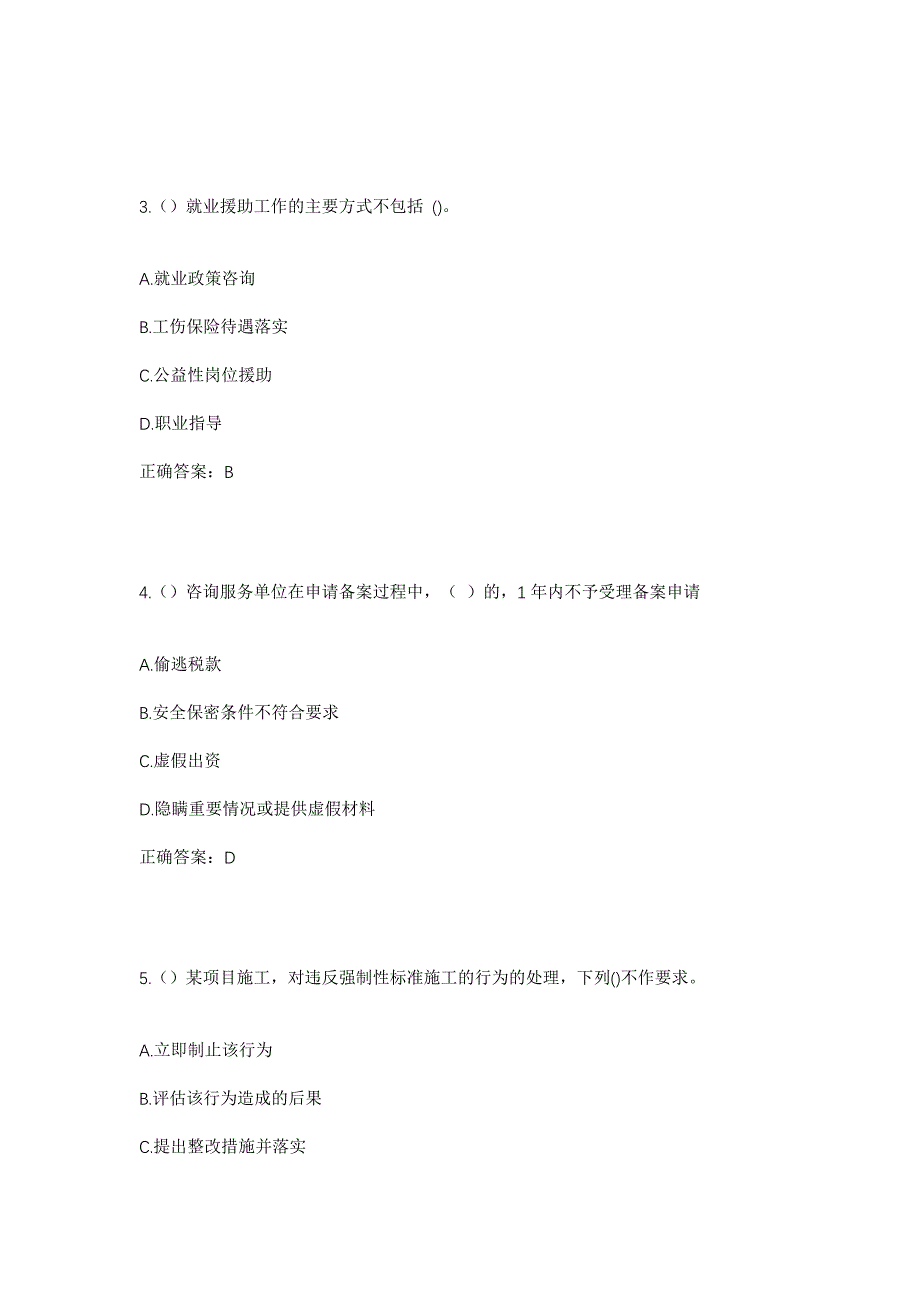 3.（）就业援助工作的主要方式不包括 ()。

A.就业政策咨询

B.工伤保险待遇落实

C.公益性岗位援助

D.职业指导

正确答案：B

4.（）咨询服务单位在申请备案过程中，（ ）的，1 年内不予受理备案申请

A.偷逃税款

B.安全保密条件不符合要求

C.虚假出资

D.隐瞒重要情况或提供虚假材料

正确答案：D

5.（）某项目施工，对违反强制性标准施工的行为的处理，下列()不作要求。

A.立即制止该行为

B.评估该行为造成的后果

C.提出整改措施并落实